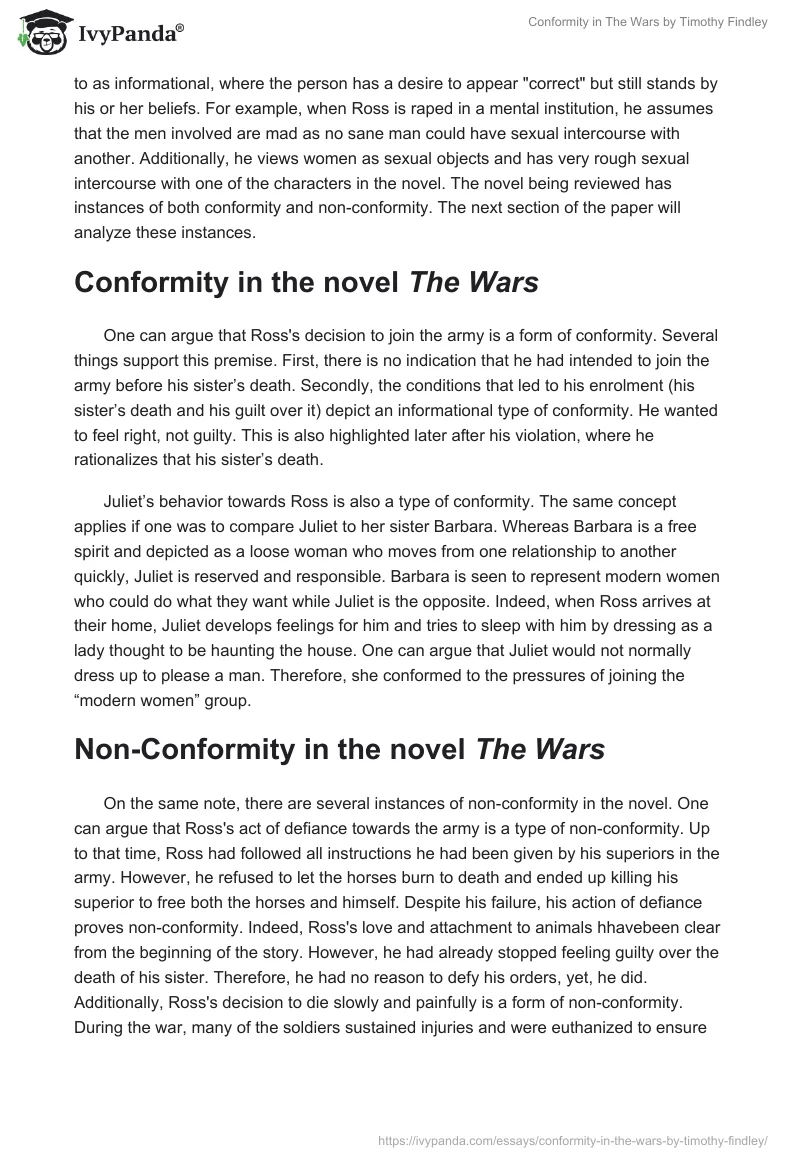 IvyPanda®

Conformity in The Wars by Timothy Findley

to as informational, where the person has a desire to appear "correct" but still stands by his or her beliefs. For example, when Ross is raped in a mental institution, he assumes that the men involved are mad as no sane man could have sexual intercourse with another. Additionally, he views women as sexual objects and has very rough sexual intercourse with one of the characters in the novel. The novel being reviewed has instances of both conformity and non-conformity. The next section of the paper will analyze these instances.

Conformity in the novel The Wars

One can argue that Ross's decision to join the army is a form of conformity. Several things support this premise. First, there is no indication that he had intended to join the army before his sister's death. Secondly, the conditions that led to his enrolment (his sister's death and his guilt over it) depict an informational type of conformity. He wanted to feel right, not guilty. This is also highlighted later after his violation, where he rationalizes that his sister's death.

Juliet's behavior towards Ross is also a type of conformity. The same concept applies if one was to compare Juliet to her sister Barbara. Whereas Barbara is a free spirit and depicted as a loose woman who moves from one relationship to another quickly, Juliet is reserved and responsible. Barbara is seen to represent modern women who could do what they want while Juliet is the opposite. Indeed, when Ross arrives at their home, Juliet develops feelings for him and tries to sleep with him by dressing as a lady thought to be haunting the house. One can argue that Juliet would not normally dress up to please a man. Therefore, she conformed to the pressures of joining the "modern women" group.

Non-Conformity in the novel The Wars

On the same note, there are several instances of non-conformity in the novel. One can argue that Ross's act of defiance towards the army is a type of non-conformity. Up to that time, Ross had followed all instructions he had been given by his superiors in the army. However, he refused to let the horses burn to death and ended up killing his superior to free both the horses and himself. Despite his failure, his action of defiance proves non-conformity. Indeed, Ross's love and attachment to animals hhavebeen clear from the beginning of the story. However, he had already stopped feeling guilty over the death of his sister. Therefore, he had no reason to defy his orders, yet, he did. Additionally, Ross's decision to die slowly and painfully is a form of non-conformity. During the war, many of the soldiers sustained injuries and were euthanized to ensure

https://ivypanda.com/essays/conformity-in-the-wars-by-timothy-findley/